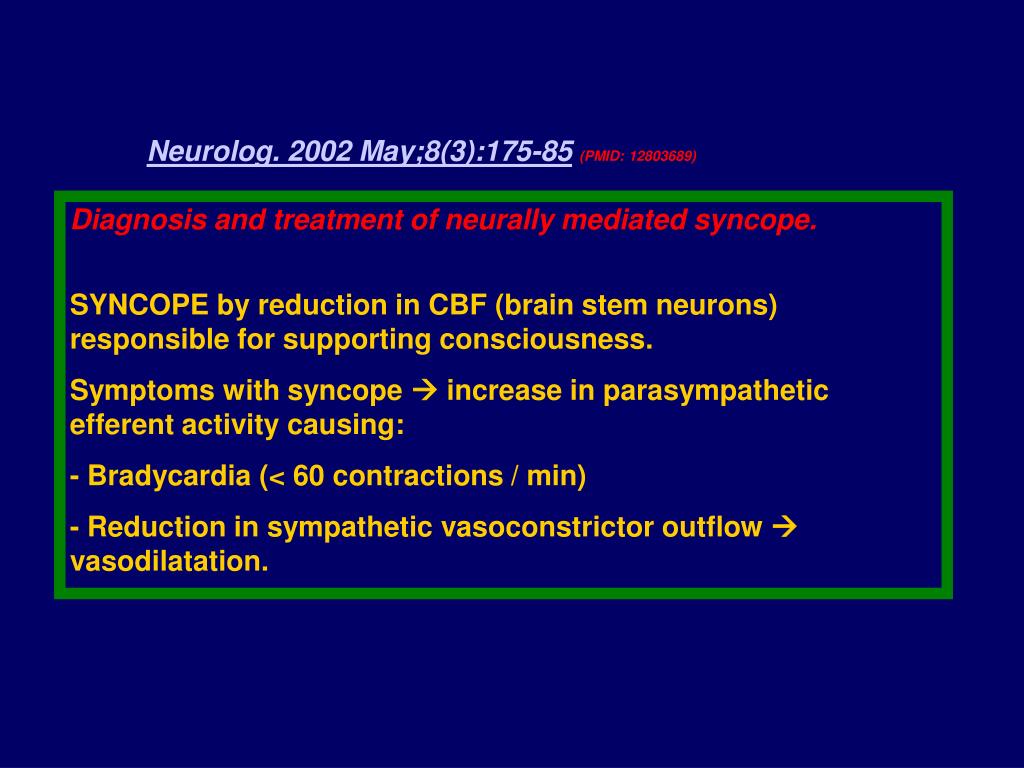 Neurolog. 2002 May;8(3):175-85 (PMID: 12803689)

Diagnosis and treatment of neurally mediated syncope.

SYNCOPE by reduction in CBF (brain stem neurons) responsible for supporting consciousness.

Symptoms with syncope → increase in parasympathetic efferent activity causing:

- Bradycardia (< 60 contractions / min)

- Reduction in sympathetic vasoconstrictor outflow → vasodilatation.